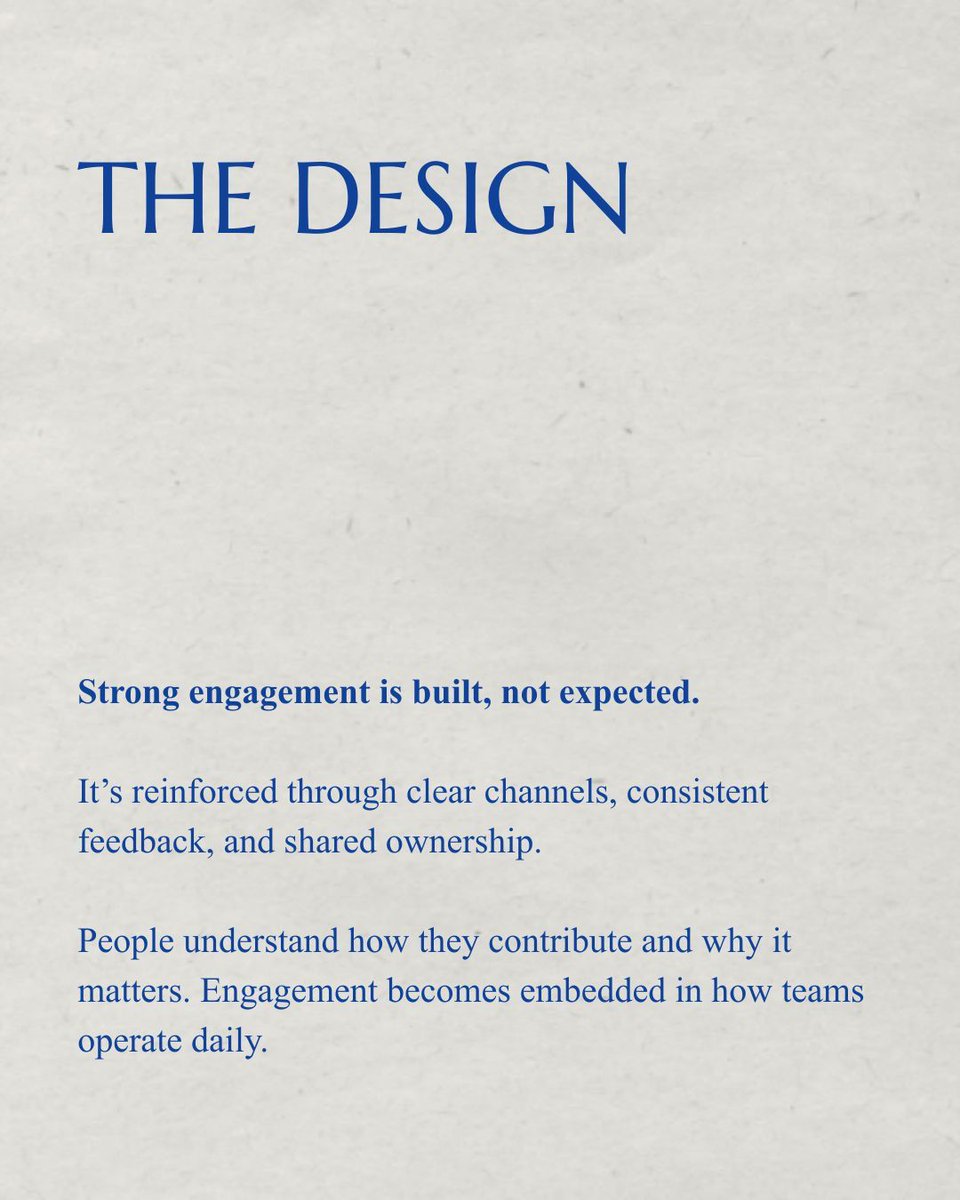 THE DESIGN

Strong engagement is built, not expected.

It's reinforced through clear channels, consistent feedback, and shared ownership.

People understand how they contribute and why it matters. Engagement becomes embedded in how teams operate daily.